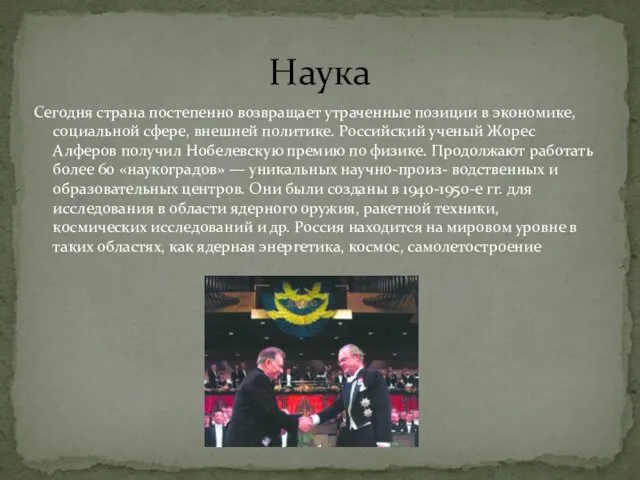 Наука

Сегодня страна постепенно возвращает утраченные позиции в экономике, социальной сфере, внешней политике. Российский ученый Жорес Алферов получил Нобелевскую премию по физике. Продолжают работать более 60 «наукоградов» — уникальных научно-произ- водственных и образовательных центров. Они были созданы в 1940-1950-е гг. для исследования в области ядерного оружия, ракетной техники, космических исследований и др. Россия находится на мировом уровне в таких областях, как ядерная энергетика, космос, самолетостроение